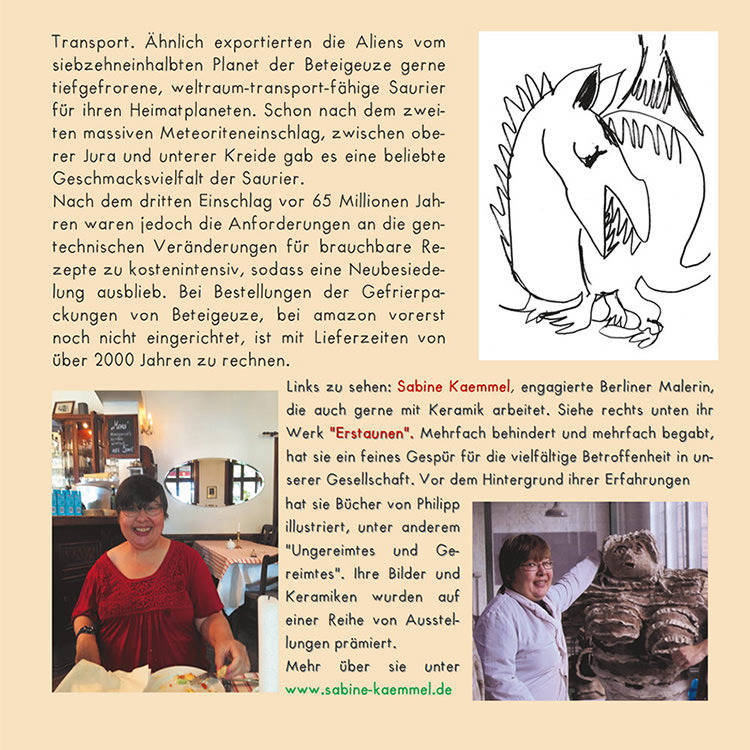 Transport. Ähnlich exportierten die Aliens vom siebzehneinhalbten Planet der Beteigeuze gerne tiefgefrorene, weltraum-transport-fähige Saurier für ihren Heimatplaneten. Schon nach dem zweiten massiven Meteoriteneinschlag, zwischen oberer Jura und unterer Kreide gab es eine beliebte Geschmacksvielfalt der Saurier.
Nach dem dritten Einschlag vor 65 Millionen Jahren waren jedoch die Anforderungen an die gentechnischen Veränderungen für brauchbare Rezepte zu kostenintensiv, sodass eine Neubesiedelung ausblieb. Bei Bestellungen der Gefrierpackungen von Beteigeuze, bei amazon vorerst noch nicht eingerichtet, ist mit Lieferzeiten von über 2000 Jahren zu rechnen.

Links zu sehen: Sabine Kaemmel, engagierte Berliner Malerin, die auch gerne mit Keramik arbeitet. Siehe rechts unten ihr Werk "Erstaunen". Mehrfach behindert und mehrfach begabt, hat sie ein feines Gespür für die vielfältige Betroffenheit in unserer Gesellschaft. Vor dem Hintergrund ihrer Erfahrungen hat sie Bücher von Philipp illustriert, unter anderem "Ungereimtes und Gereimtes". Ihre Bilder und Keramiken wurden auf einer Reihe von Ausstellungen prämiert.
Mehr über sie unter www.sabine-kaemmel.de